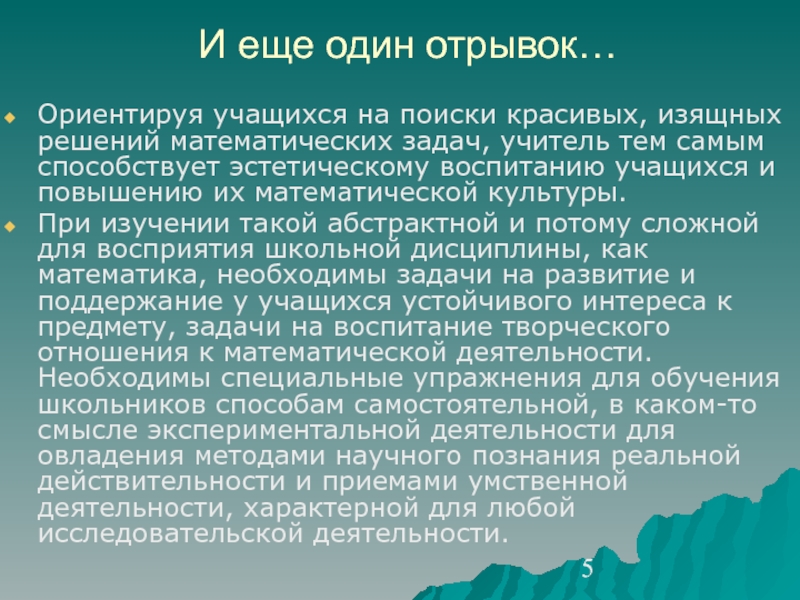 И еще один отрывок…

• Ориентируя учащихся на поиски красивых, изящных решений математических задач, учитель тем самым способствует эстетическому воспитанию учащихся и повышению их математической культуры.

• При изучении такой абстрактной и потому сложной для восприятия школьной дисциплины, как математика, необходимы задачи на развитие и поддержание у учащихся устойчивого интереса к предмету, задачи на воспитание творческого отношения к математической деятельности. Необходимы специальные упражнения для обучения школьников способам самостоятельной, в каком-то смысле экспериментальной деятельности для овладения методами научного познания реальной действительности и приемами умственной деятельности, характерной для любой исследовательской деятельности.

5